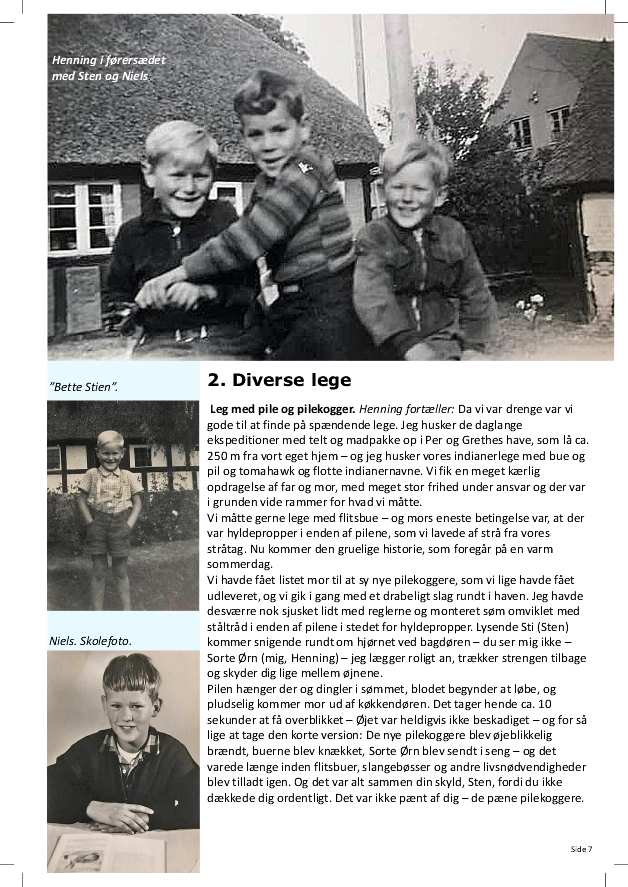 Henning i førersædet med Sten og Niels

"Bette Stien".

Niels. Skolefoto.

2. Diverse lege

Leg med pile og pilekogger. Henning fortæller: Da vi var drenge var vi gode til at finde på spændende lege. Jeg husker de daglange ekspeditioner med telt og madpakke op i Per og Grethes have, som lå ca. 250 m fra vort eget hjem – og jeg husker vores indianerlege med bue og pil og tomahawk og flotte indianernavne. Vi fik en meget kærlig opdragelse af far og mor, med meget stor frihed under ansvar og der var i grunden vide rammer for hvad vi måtte.
Vi måtte gerne lege med flitsbue – og mors eneste betingelse var, at der var hyldepropper i enden af pilene, som vi lavede af strå fra vores stråtag. Nu kommer den gruelige historie, som foregår på en varm sommerdag.
Vi havde fået listet mor til at sy nye pilekoggere, som vi lige havde fået udleveret, og vi gik i gang med et drabeligt slag rundt i haven. Jeg havde desværre nok sjusket lidt med reglerne og monteret søm omviklet med ståltråd i enden af pilene i stedet for hyldepropper. Lysende Sti (Sten) kommer snigende rundt om hjørnet ved bagdøren – du ser mig ikke – Sorte Ørn (mig, Henning) – jeg lægger roligt an, trækker strengen tilbage og skyder dig lige mellem øjnene.
Pilen hænger der og dingler i sømmet, blodet begynder at løbe, og pludselig kommer mor ud af køkkendøren. Det tager hende ca. 10 sekunder at få overblikket – Øjet var heldigvis ikke beskadiget – og for så lige at tage den korte version: De nye pilekoggere blev øjeblikkelig brændt, buerne blev knækket, Sorte Ørn blev sendt i seng – og det varede længe inden flitsbuer, slangebøsser og andre livsnødvendigheder blev tilladt igen. Og det var alt sammen din skyld, Sten, fordi du ikke dækkede dig ordentligt. Det var ikke pænt af dig – de pæne pilekoggere.

Side 7